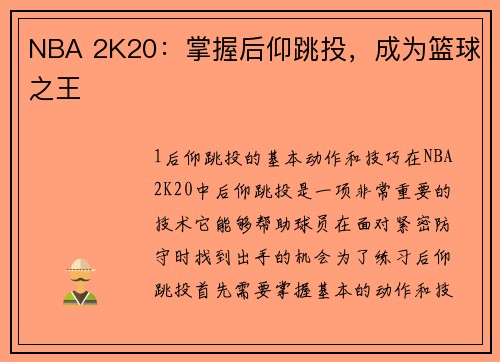 NBA 2K20：掌握后仰跳投，成为篮球之王

1后仰跳投的基本动作和技巧在NBA 2K20中后仰跳投是一项非常重要的技术它能够帮助球员在面对紧密防守时找到出手的机会为了练习后仰跳投首先需要掌握基本的动作和技